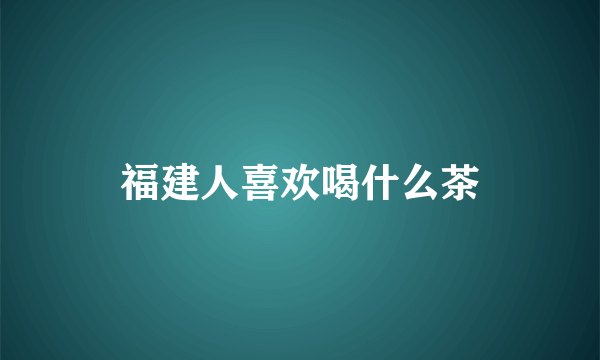 福建人喜欢喝什么茶